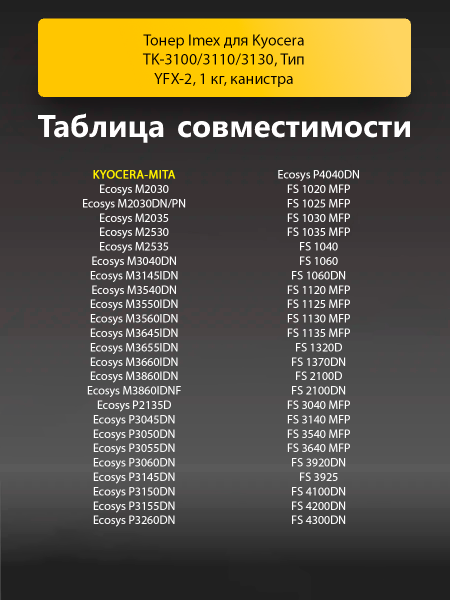 Тонер Imex для Kyocera TK-3100/3110/3130, Тип YFX-2, 1 кг, канистра

Таблица совместимости

KYOCERA-MITA
Ecosys M2030
Ecosys M2030DN/PN
Ecosys M2035
Ecosys M2530
Ecosys M2535
Ecosys M3040DN
Ecosys M3145IDN
Ecosys M3540DN
Ecosys M3550IDN
Ecosys M3560IDN
Ecosys M3645IDN
Ecosys M3655IDN
Ecosys M3660IDN
Ecosys M3860IDN
Ecosys M3860IDNF
Ecosys P2135D
Ecosys P3045DN
Ecosys P3050DN
Ecosys P3055DN
Ecosys P3060DN
Ecosys P3145DN
Ecosys P3150DN
Ecosys P3155DN
Ecosys P3260DN

Ecosys P4040DN
FS 1020 MFP
FS 1025 MFP
FS 1030 MFP
FS 1035 MFP
FS 1040
FS 1060
FS 1060DN
FS 1120 MFP
FS 1125 MFP
FS 1130 MFP
FS 1135 MFP
FS 1320D
FS 1370DN
FS 2100D
FS 2100DN
FS 3040 MFP
FS 3140 MFP
FS 3540 MFP
FS 3640 MFP
FS 3920DN
FS 3925
FS 4100DN
FS 4200DN
FS 4300DN